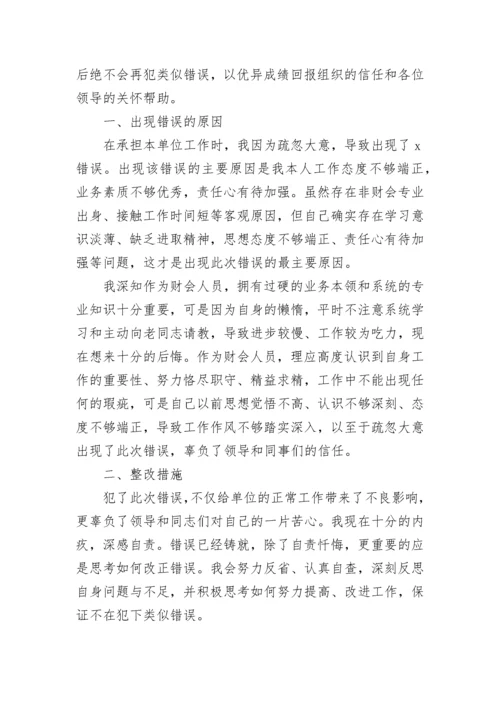 后绝不会再犯类似错误，以优异成绩回报组织的信任和各位领导的关怀帮助。

一、出现错误的原因

在承担本单位工作时，我因为疏忽大意，导致出现了 x 错误。出现该错误的主要原因是我本人工作态度不够端正，业务素质不够优秀，责任心有待加强。虽然存在非财会专业出身、接触工作时间短等客观原因，但自己确实存在学习意识淡薄、缺乏进取精神，思想态度不够端正、责任心有待加强等问题，这才是出现此次错误的最主要原因。

我深知作为财会人员，拥有过硬的业务本领和系统的专业知识十分重要，可是因为自身的懒惰，平时不注意系统学习和主动向老同志请教，导致进步较慢、工作较为吃力，现在想来十分的后悔。作为财会人员，理应高度认识到自身工作的重要性、努力恪尽职守、精益求精，工作中不能出现任何的瑕疵，可是自己以前思想觉悟不高、认识不够深刻、态度不够端正，导致工作作风不够踏实深入，以至于疏忽大意出现了此次错误，辜负了领导和同事们的信任。

二、整改措施

犯了此次错误，不仅给单位的正常工作带来了不良影响，更辜负了领导和同志们对自己的一片苦心。我现在十分的内疚，深感自责。错误已经铸就，除了自责忏悔，更重要的应是思考如何改正错误。我会努力反省、认真自查，深刻反思自身问题与不足，并积极思考如何努力提高、改进工作，保证不在犯下类似错误。